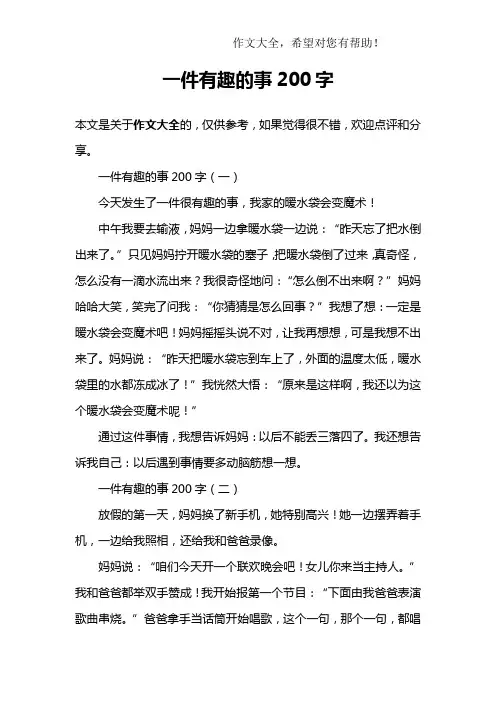 作文大全，希望对您有帮助！

一件有趣的事 200 字

本文是关于作文大全的，仅供参考，如果觉得很不错，欢迎点评和分享。

一件有趣的事 200 字（一）

今天发生了一件很有趣的事，我家的暖水袋会变魔术！

中午我要去输液，妈妈一边拿暖水袋一边说：“昨天忘了把水倒出来了。”只见妈妈拧开暖水袋的塞子，把暖水袋倒了过来，真奇怪，怎么没有一滴水流出来？我很奇怪地问：“怎么倒不出来啊？”妈妈哈哈大笑，笑完了问我：“你猜猜是怎么回事？”我想了想：一定是暖水袋会变魔术吧！妈妈摇摇头说不对，让我再想想，可是我想不出来了。妈妈说：“昨天把暖水袋忘到车上了，外面的温度太低，暖水袋里的水都冻成冰了！”我恍然大悟：“原来是这样啊，我还以为这个暖水袋会变魔术呢！”

通过这件事情，我想告诉妈妈：以后不能丢三落四了。我还想告诉我自己：以后遇到事情要多动脑筋想一想。

一件有趣的事 200 字（二）

放假的第一天，妈妈换了新手机，她特别高兴！她一边摆弄着手机，一边给我照相，还给我和爸爸录像。

妈妈说：“咱们今天开一个联欢晚会吧！女儿你来当主持人。”我和爸爸都举双手赞成！我开始报第一个节目：“下面由我爸爸表演歌曲串烧。”爸爸拿手当话筒开始唱歌，这个一句，那个一句，都唱